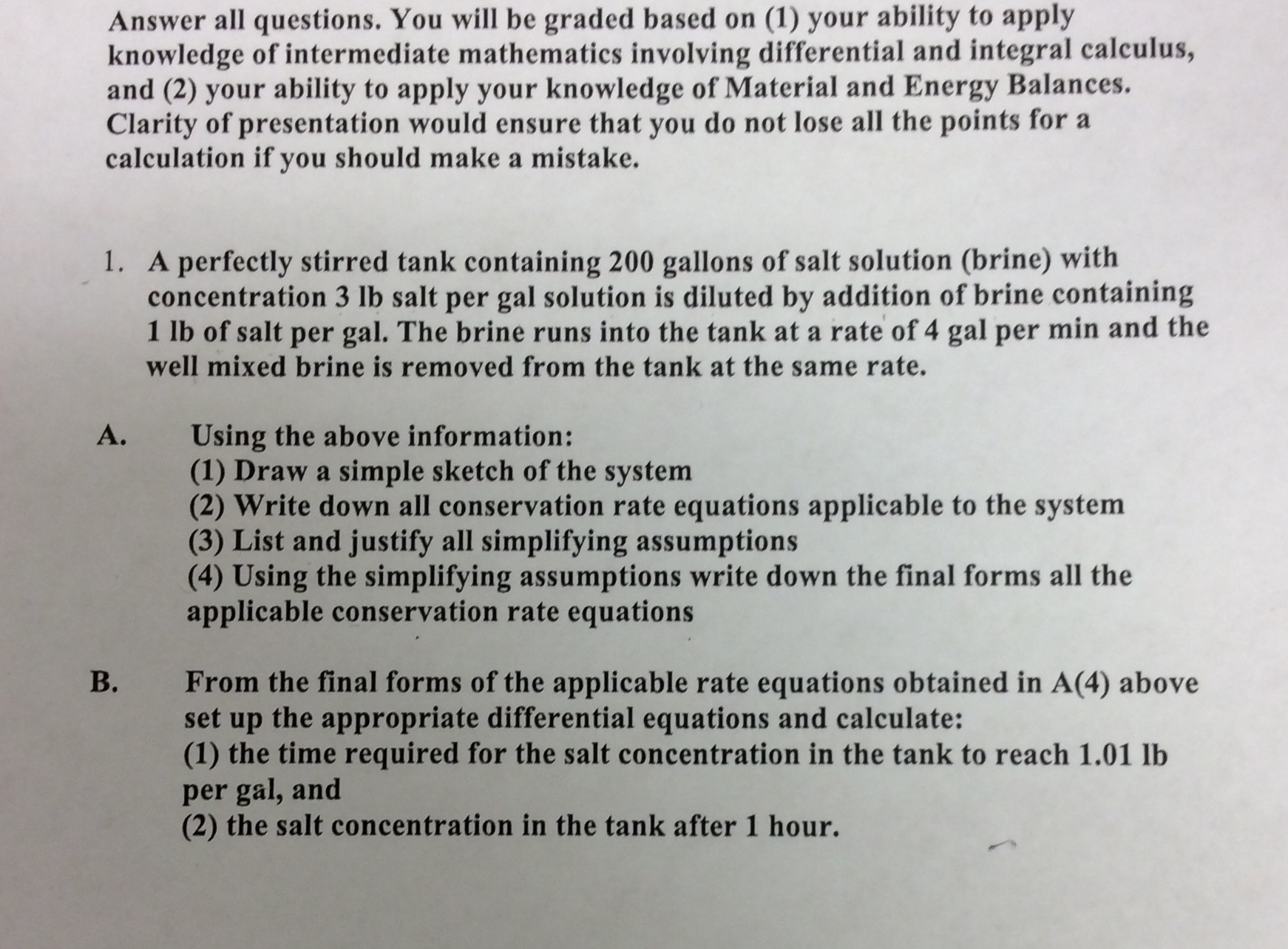 Answer all questions. You will be graded based on (1) your ability to apply knowledge of intermediate mathematics involving differential and integral calculus, and (2) your ability to apply your knowledge of Material and Energy Balances. Clarity of presentation would ensure that you do not lose all the points for a calculation if you should make a mistake.

1. A perfectly stirred tank containing 200 gallons of salt solution (brine) with concentration 3 lb salt per gal solution is diluted by addition of brine containing 1 lb of salt per gal. The brine runs into the tank at a rate of 4 gal per min and the well mixed brine is removed from the tank at the same rate.

A. Using the above information:
(1) Draw a simple sketch of the system
(2) Write down all conservation rate equations applicable to the system
(3) List and justify all simplifying assumptions
(4) Using the simplifying assumptions write down the final forms all the applicable conservation rate equations

B. From the final forms of the applicable rate equations obtained in A(4) above set up the appropriate differential equations and calculate:
(1) the time required for the salt concentration in the tank to reach 1.01 lb per gal, and
(2) the salt concentration in the tank after 1 hour.